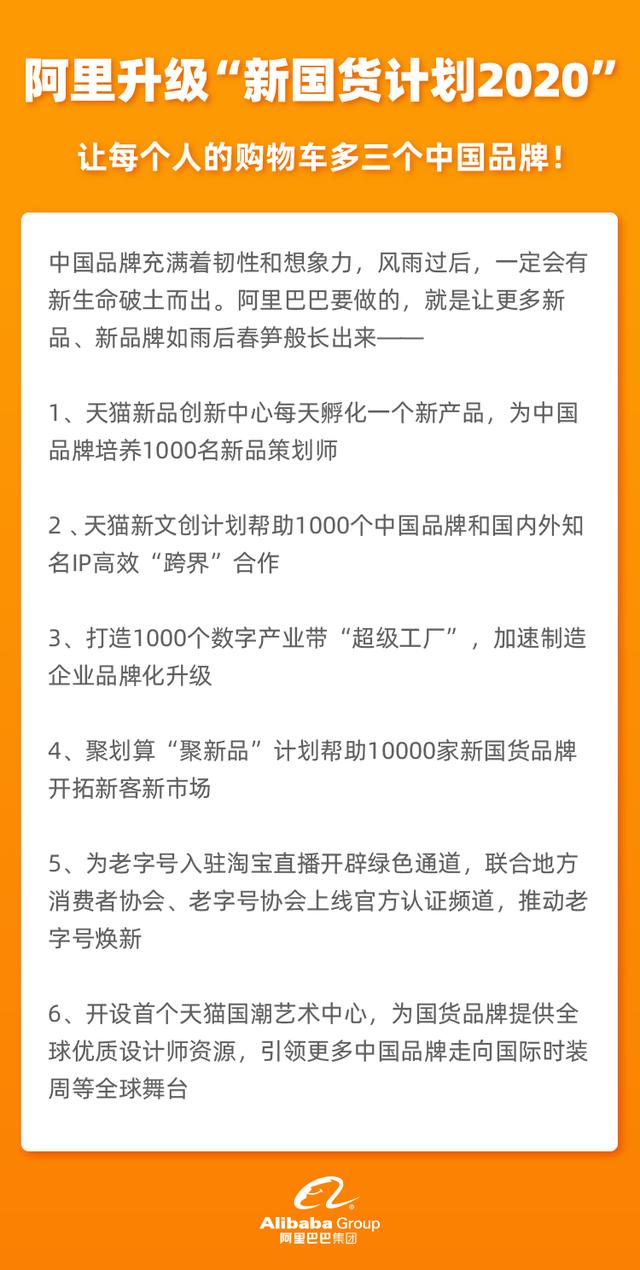 阿里升级“新国货计划2020”

让每个人的购物车多三个中国品牌！

中国品牌充满着韧性和想象力，风雨过后，一定会有新生命破土而出。阿里巴巴要做的，就是让更多新品、新品牌如雨后春笋般长出来——

1、天猫新品创新中心每天孵化一个新产品，为中国品牌培养1000名新品策划师

2 、天猫新文创计划帮助1000个中国品牌和国内外知名IP高效“跨界”合作

3、打造1000个数字产业带“超级工厂”，加速制造企业品牌化升级

4、聚划算“聚新品”计划帮助10000家新国货品牌开拓新客新市场

5、为老字号入驻淘宝直播开辟绿色通道，联合地方消费者协会、老字号协会上线官方认证频道，推动老字号焕新

6、开设首个天猫国潮艺术中心，为国货品牌提供全球优质设计师资源，引领更多中国品牌走向国际时装周等全球舞台

Alibaba Group
阿里巴巴集团